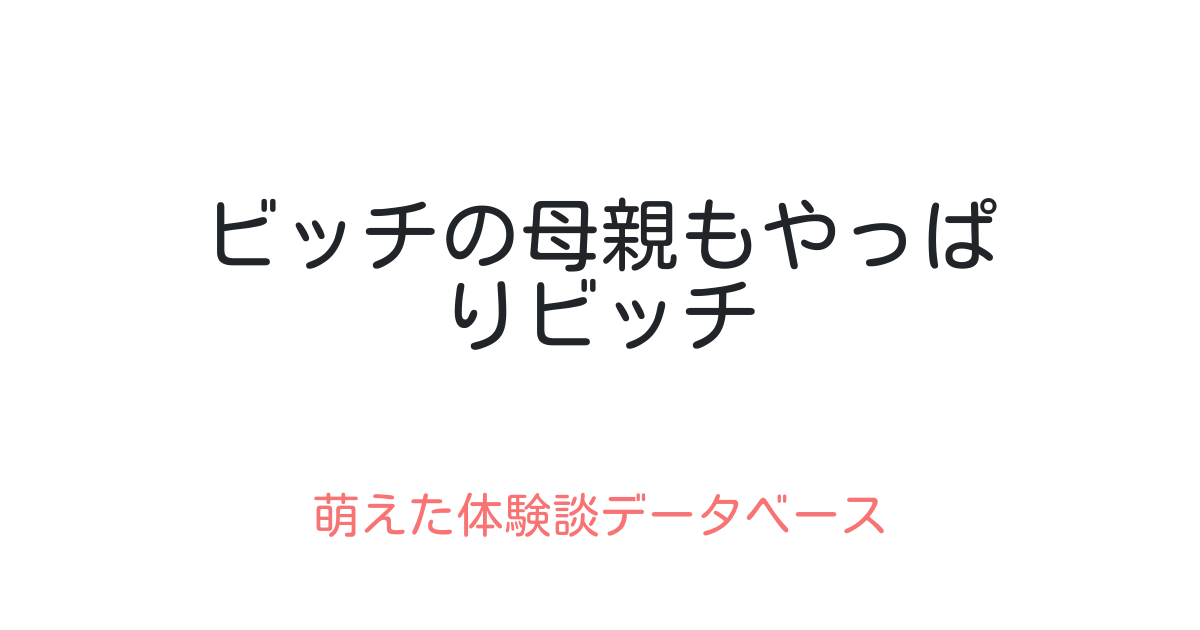 ビッチの母親もやっぱりビッチ

萌えた体験談データベース